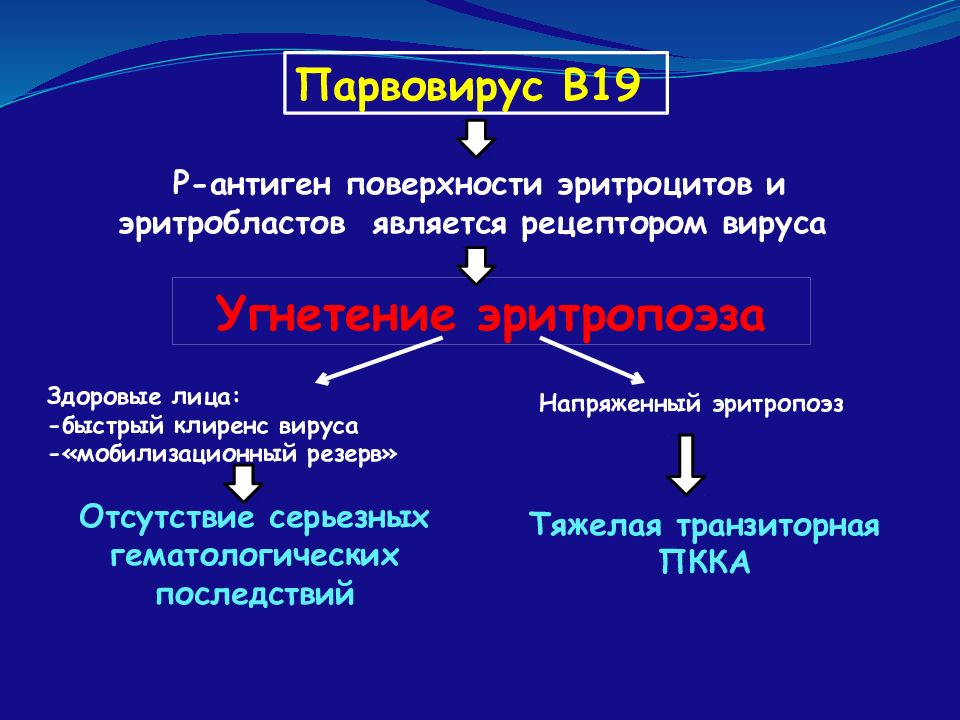 Парвовирус В19

Р-антиген поверхности эритроцитов и эритробластов является рецептором вируса

Угнетение эритропоэза

Здоровые лица:
-быстрый клиренс вируса
-«мобилизационный резерв»

Отсутствие серьезных гематологических последствий

Напряженный эритропоэз

Тяжелая транзиторная ПККА